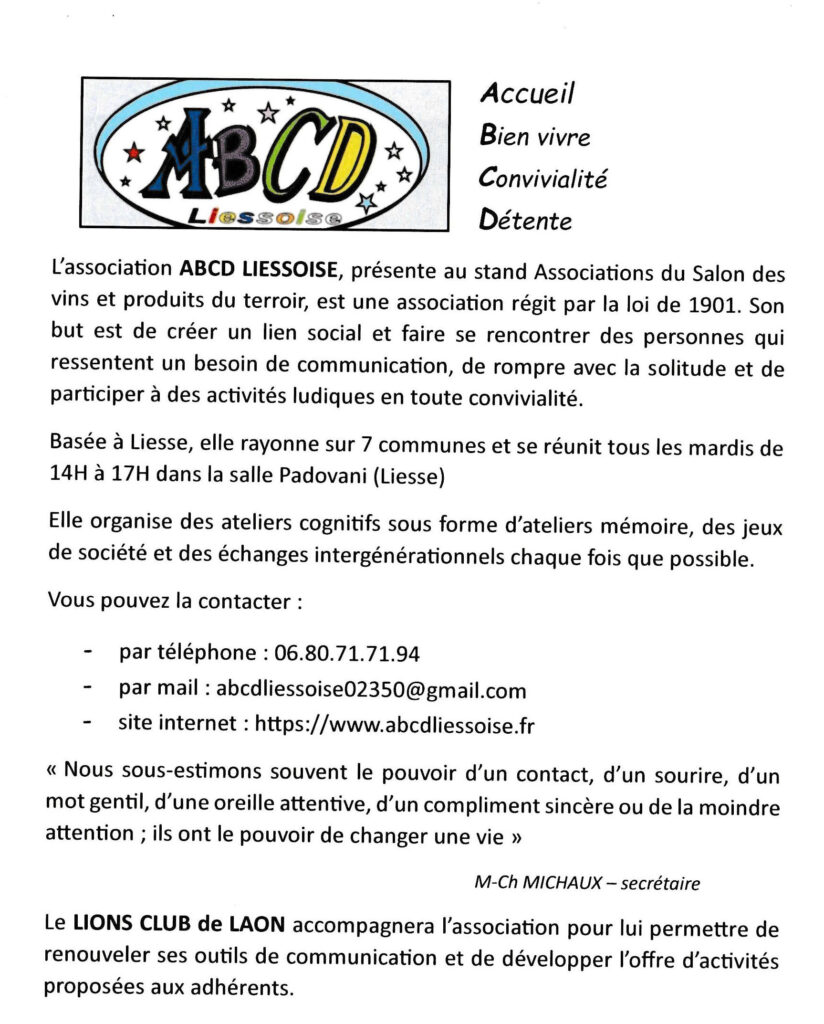 ABCD
Liessoise

Accueil
Bien vivre
Convivialité
Détente

L'association ABCD LIESSOISE, présente au stand Associations du Salon des vins et produits du terroir, est une association régit par la loi de 1901. Son but est de créer un lien social et faire se rencontrer des personnes qui ressentent un besoin de communication, de rompre avec la solitude et de participer à des activités ludiques en toute convivialité.

Basée à Liesse, elle rayonne sur 7 communes et se réunit tous les mardis de 14H à 17H dans la salle Padovani (Liesse)

Elle organise des ateliers cognitifs sous forme d'ateliers mémoire, des jeux de société et des échanges intergénérationnels chaque fois que possible.

Vous pouvez la contacter :

- par téléphone : 06.80.71.71.94
- par mail : abcdliessoise02350@gmail.com
- site internet : https://www.abcdliessoise.fr

« Nous sous-estimons souvent le pouvoir d'un contact, d'un sourire, d'un mot gentil, d'une oreille attentive, d'un compliment sincère ou de la moindre attention ; ils ont le pouvoir de changer une vie »

M-Ch MICHAUX – secrétaire

Le LIONS CLUB de LAON accompagnera l'association pour lui permettre de renouveler ses outils de communication et de développer l'offre d'activités proposées aux adhérents.